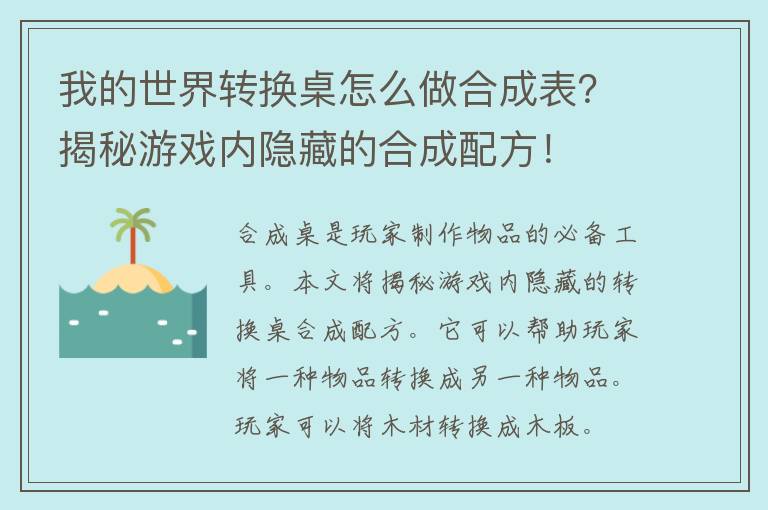 我的世界转换桌怎么做合成表？揭秘游戏内隐藏的合成配方！

合成桌是玩家制作物品的必备工具。本文将揭秘游戏内隐藏的转换桌合成配方。它可以帮助玩家将一种物品转换成另一种物品。玩家可以将木材转换成木板。